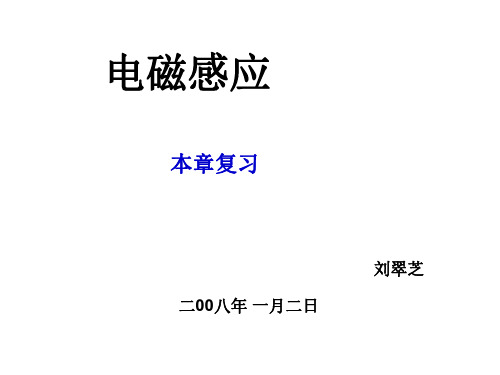 电磁感应

本章复习

刘翠芝

二00八年 一月二日